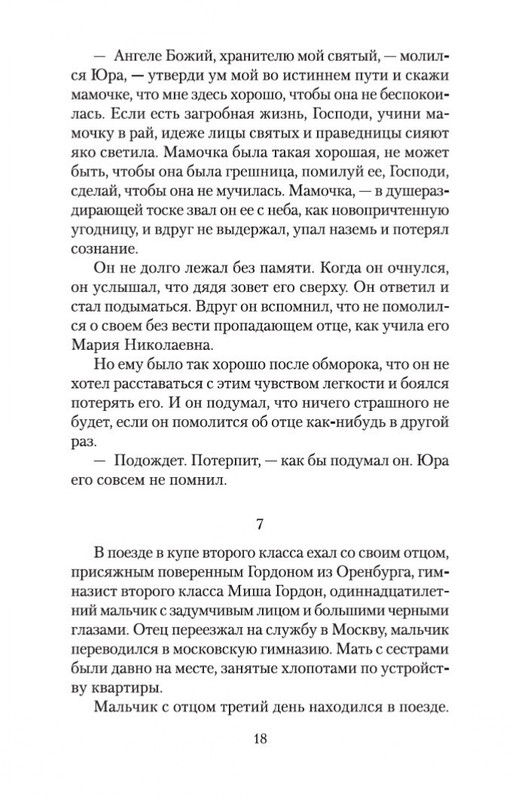 — Ангеле Божий, хранителю мой святый, — молился Юра, — утверди ум мой во истиннем пути и скажи мамочке, что мне здесь хорошо, чтобы она не беспокоилась. Если есть загробная жизнь, Господи, учини мамочку в рай, идеже лицы святых и праведницы сияют яко светила. Мамочка была такая хорошая, не может быть, чтобы она была грешница, помилуй ее, Господи, сделай, чтобы она не мучилась. Мамочка, — в душераздирающей тоске звал он ее с неба, как новопричтенную угодницу, и вдруг не выдержал, упал наземь и потерял сознание.

Он не долго лежал без памяти. Когда он очнулся, он услышал, что дядя зовет его сверху. Он ответил и стал подыматься. Вдруг он вспомнил, что не помолился о своем без вести пропадающем отце, как учила его Мария Николаевна.

Но ему было так хорошо после обморока, что он не хотел расставаться с этим чувством легкости и боялся потерять его. И он подумал, что ничего страшного не будет, если он помолится об отце как-нибудь в другой раз.

— Подождет. Потерпит, — как бы подумал он. Юра его совсем не помнил.

7

В поезде в купе второго класса ехал со своим отцом, присяжным поверенным Гордоном из Оренбурга, гимназист второго класса Миша Гордон, одиннадцатилетний мальчик с задумчивым лицом и большими черными глазами. Отец переезжал на службу в Москву, мальчик переводился в московскую гимназию. Мать с сестрами были давно на месте, занятые хлопотами по устройству квартиры.

Мальчик с отцом третий день находился в поезде.

18